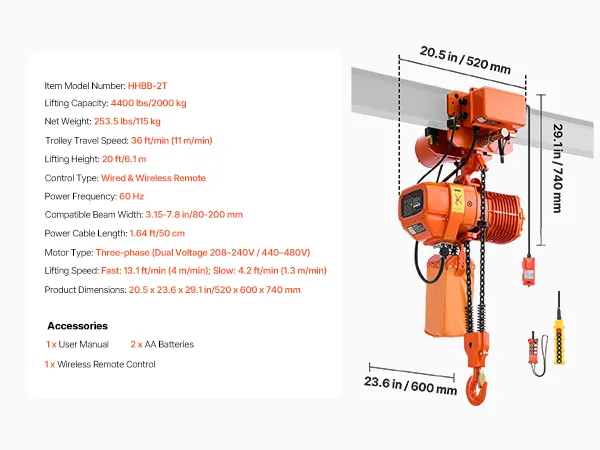 Item Model Number: HHBB-2T

Lifting Capacity: 4400 lbs/2000 kg

Net Weight: 253.5 lbs/115 kg

Trolley Travel Speed: 36 ft/min (11 m/min)

Lifting Height: 20 ft/6.1 m

Control Type: Wired & Wireless Remote

Power Frequency: 60 Hz

Compatible Beam Width: 3.15-7.8 in/80-200 mm

Power Cable Length: 1.64 ft/50 cm

Motor Type: Three-phase (Dual Voltage 208–240V / 440–480V)

Lifting Speed: Fast: 13.1 ft/min (4 m/min); Slow: 4.2 ft/min (1.3 m/min)

Product Dimensions: 20.5 x 23.6 x 29.1 in/520 x 600 x 740 mm

Accessories

1 x User Manual 2 x AA Batteries

1 x Wireless Remote Control

20.5 in / 520 mm

29.1 in / 740 mm

23.6 in / 600 mm